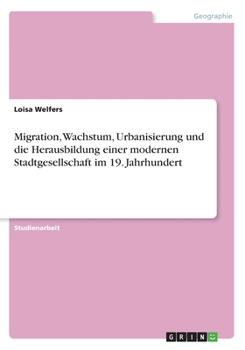 Geographie

Loisa Welfers

Migration, Wachstum, Urbanisierung und die Herausbildung einer modernen Stadtgesellschaft im 19. Jahrhundert

Studienarbeit

GRIN